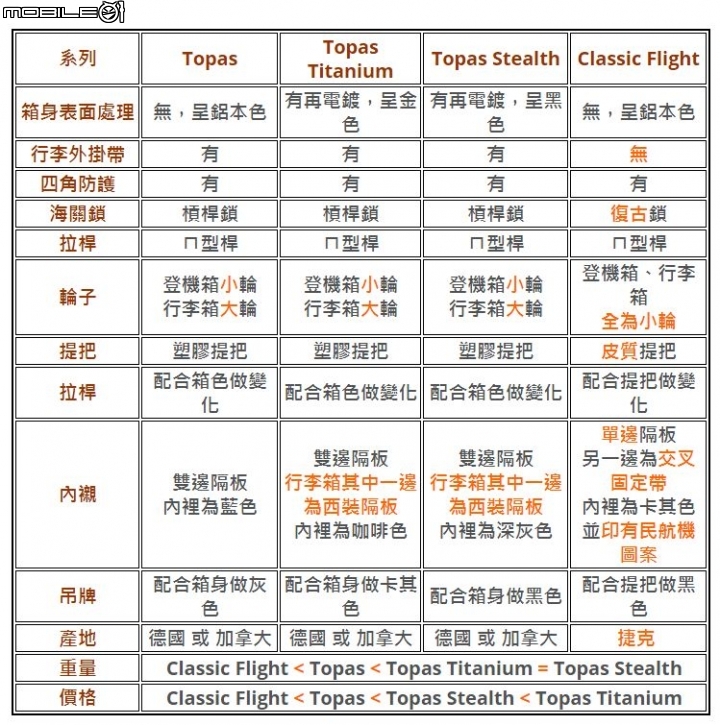 MOBILE01

| 系列 | Topas | Topas Titanium | Topas Stealth | Classic Flight |
|---|---|---|---|---|
| 箱身表面處理 | 無，呈鋁本色 | 有再電鍍，呈金色 | 有再電鍍，呈黑色 | 無，呈鋁本色 |
| 行李外掛帶 | 有 | 有 | 有 | 無 |
| 四角防護 | 有 | 有 | 有 | 有 |
| 海關鎖 | 槓桿鎖 | 槓桿鎖 | 槓桿鎖 | 復古鎖 |
| 拉桿 | ㄇ型桿 | ㄇ型桿 | ㄇ型桿 | ㄇ型桿 |
| 輪子 | 登機箱小輪 行李箱大輪 | 登機箱小輪 行李箱大輪 | 登機箱小輪 行李箱大輪 | 登機箱、行李箱 全為小輪 |
| 提把 | 塑膠提把 | 塑膠提把 | 塑膠提把 | 皮質提把 |
| 拉桿 | 配合箱色做變化 | 配合箱色做變化 | 配合箱色做變化 | 配合提把做變化 |
| 內襯 | 雙邊隔板 內裡為藍色 | 雙邊隔板 行李箱其中一邊為西裝隔板 內裡為咖啡色 | 雙邊隔板 行李箱其中一邊為西裝隔板 內裡為深灰色 | 單邊隔板 另一邊為交叉固定帶 內裡為卡其色 並印有民航機圖案 |
| 吊牌 | 配合箱身做灰色 | 配合箱身做卡其色 | 配合箱身做黑色 | 配合提把做黑色 |
| 產地 | 德國 或 加拿大 | 德國 或 加拿大 | 德國 或 加拿大 | 捷克 |
| 重量 | Classic Flight < Topas < Topas Titanium = Topas Stealth | | | |
| 價格 | Classic Flight < Topas < Topas Stealth < Topas Titanium | | | |